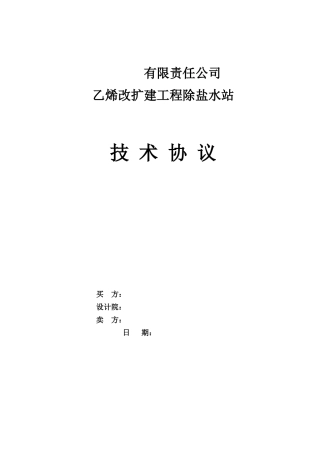 有限责任公司
乙烯改扩建工程除盐水站

技 术 协 议

买 方：
设计院：
卖 方：
日 期：